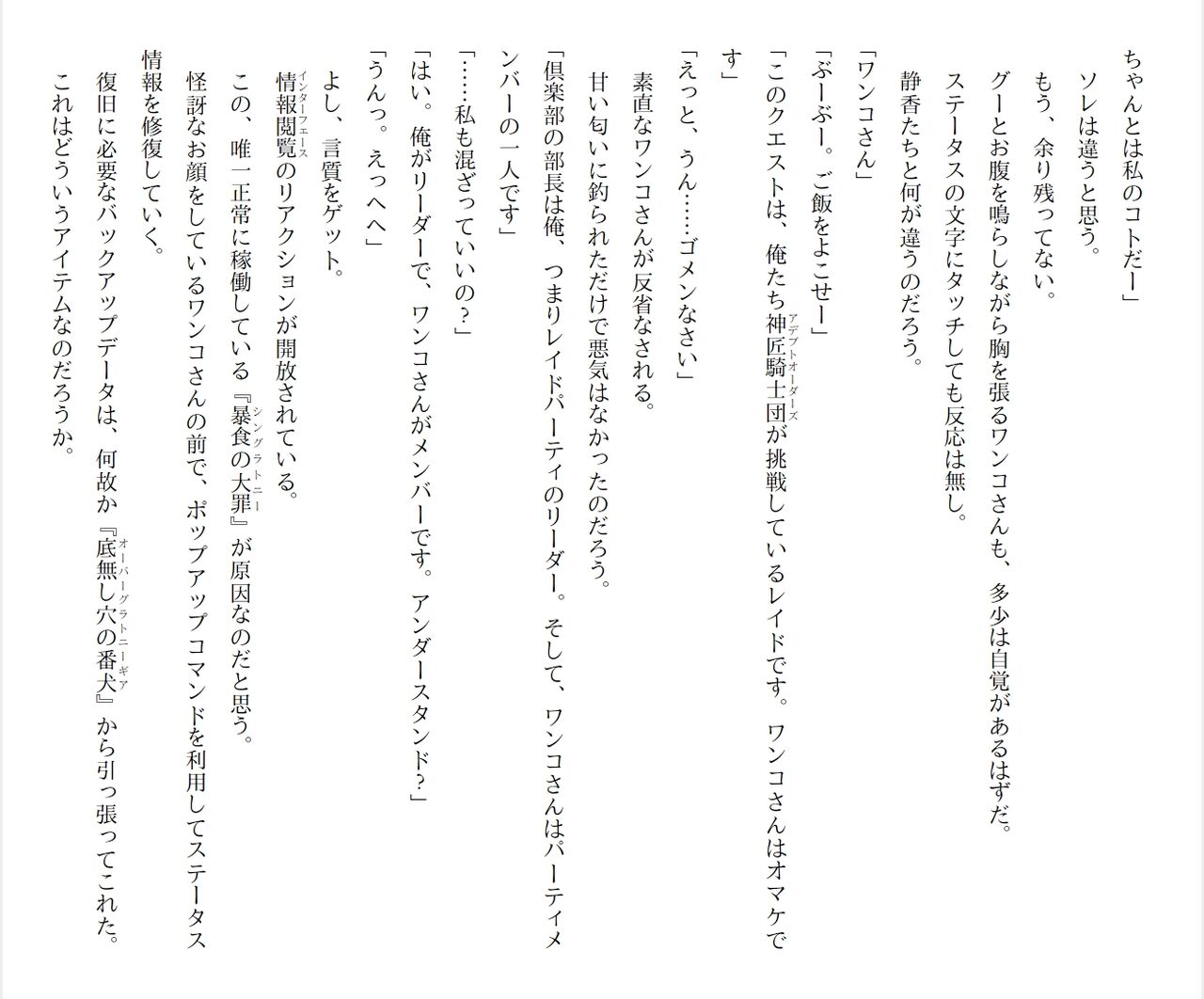 ちゃんとは私のコトだー」
ソレは違うと思う。
もう、余り残ってない。
グーとお腹を鳴らしながら胸を張るワンコさんも、多少は自覚があるはずだ。
ステータスの文字にタッチしても反応は無し。
静香たちと何が違うのだろう。

「ワンコさん」
「ぶーぶー。ご飯をよこせー」
「このクエストは、俺たち神匠騎士団（アデプトオーダーズ）が挑戦しているレイドです。ワンコさんはオマケです」
「えっと、うん……ゴメンなさい」
素直なワンコさんが反省なされる。
甘い匂いに釣られただけで悪気はなかったのだろう。
「倶楽部の部長は俺、つまりレイドパーティのリーダー。そして、ワンコさんはパーティメンバーの一人です」
「……私も混ざっていいの？」
「はい。俺がリーダーで、ワンコさんがメンバーです。アンダースタンド？」
「うんっ。えっへへ」
よし、言質をゲット。
情報閲覧（インターフェース）のリアクションが開放されている。
この、唯一正常に稼働している『暴食の大罪（シングラトニー）』が原因なのだと思う。
怪訝なお顔をしているワンコさんの前で、ポップアップコマンドを利用してステータス情報を修復していく。
復旧に必要なバックアップデータは、何故か『底無し穴の番犬（オーバーグラトニーギア）』から引っ張ってこれた。
これはどういうアイテムなのだろうか。